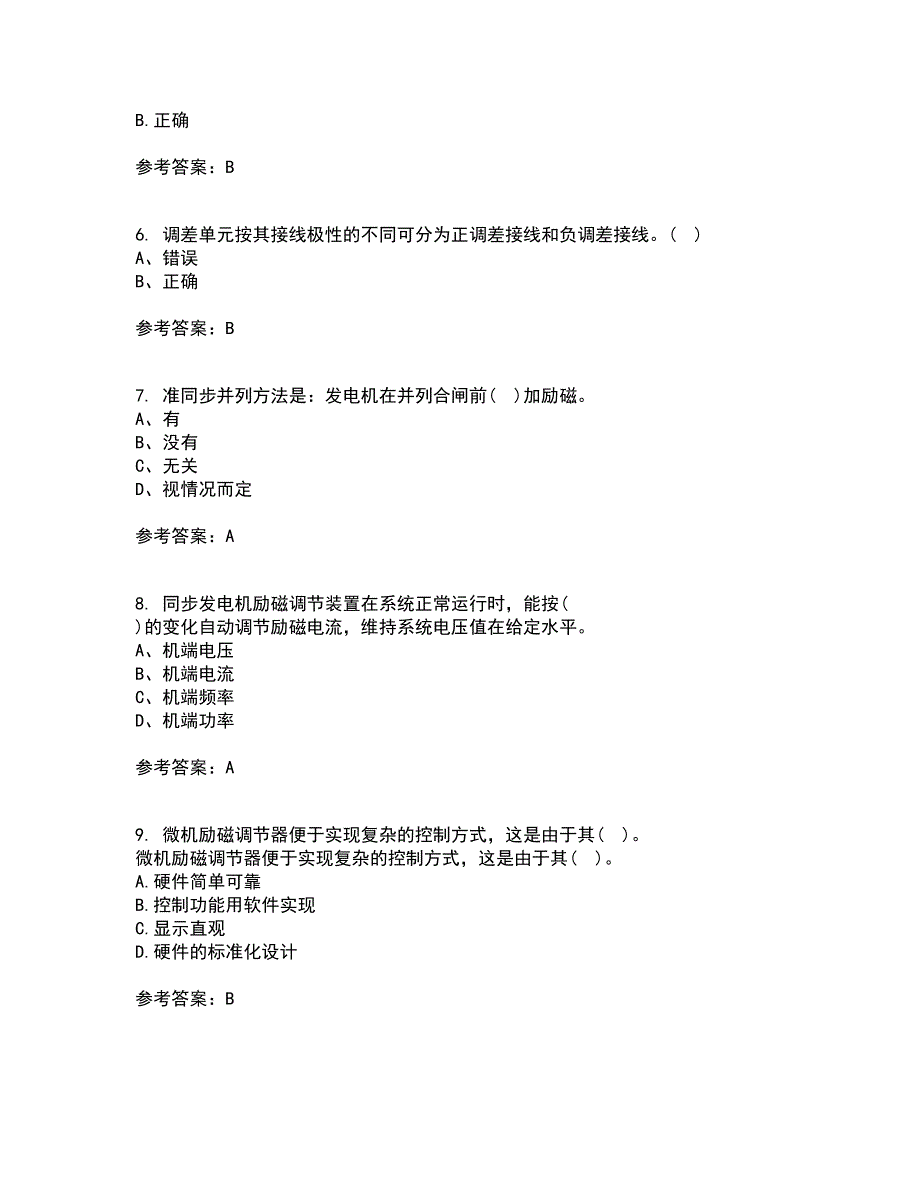 B.正确

参考答案：B

6. 调差单元按其接线极性的不同可分为正调差接线和负调差接线。（ ）
A、错误
B、正确

参考答案：B

7. 准同步并列方法是：发电机在并列合闸前（ ）加励磁。
A、有
B、没有
C、无关
D、视情况而定

参考答案：A

8. 同步发电机励磁调节装置在系统正常运行时，能按（ ）的变化自动调节励磁电流，维持系统电压值在给定水平。
A、机端电压
B、机端电流
C、机端频率
D、机端功率

参考答案：A

9. 微机励磁调节器便于实现复杂的控制方式，这是由于其（ ）。
微机励磁调节器便于实现复杂的控制方式，这是由于其（ ）。
A.硬件简单可靠
B.控制功能用软件实现
C.显示直观
D.硬件的标准化设计

参考答案：B